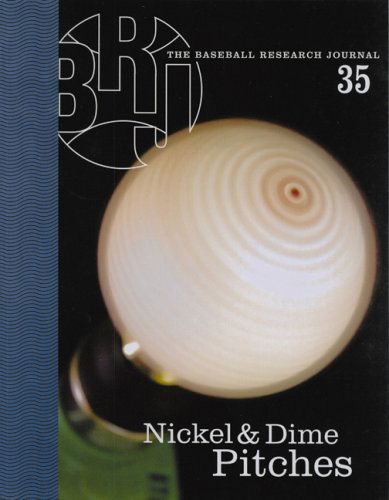 BRJ

THE BASEBALL RESEARCH JOURNAL

35

Nickel & Dime
Pitches